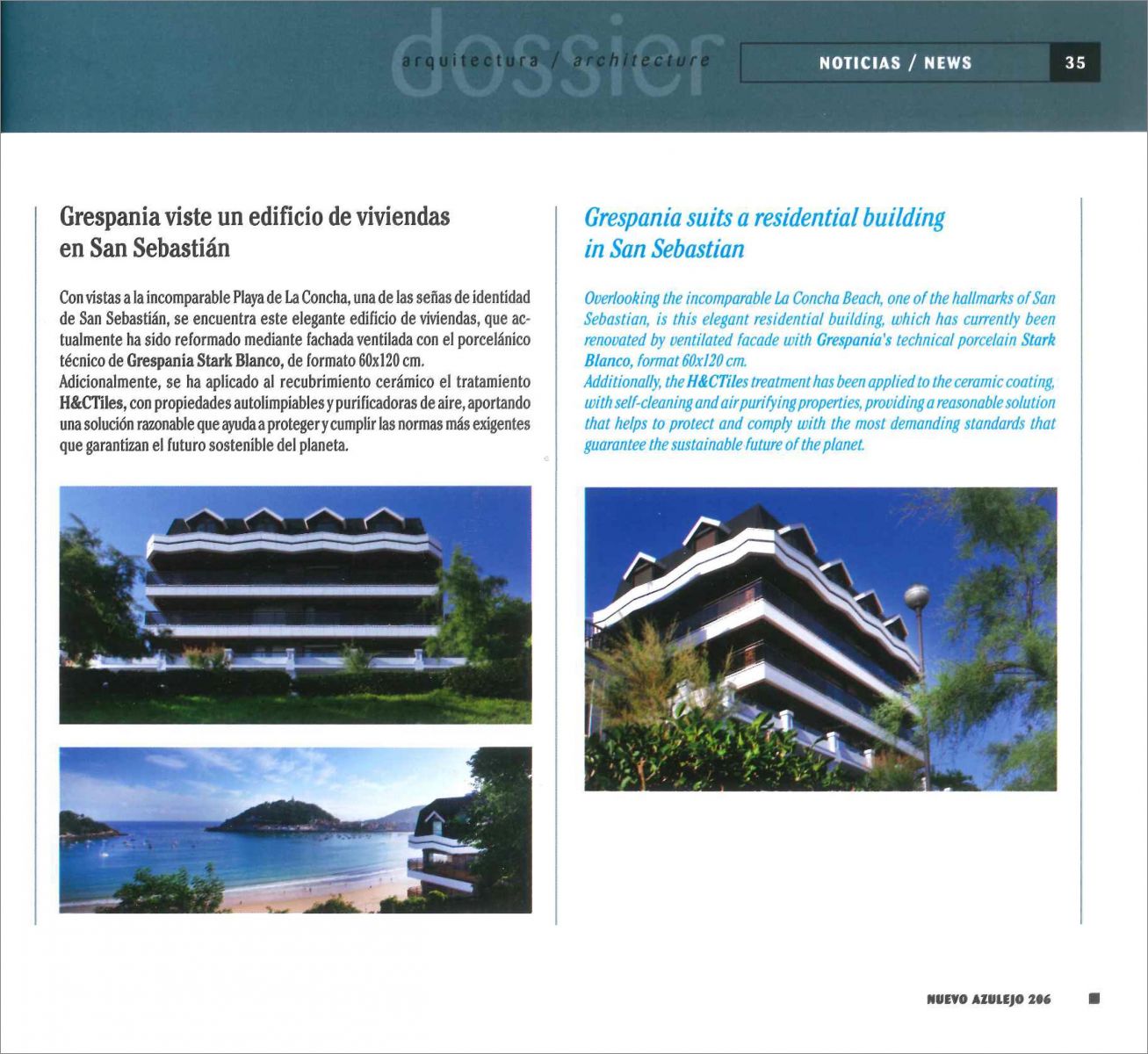 dossier
arquitectura / architecture

NOTICIAS / NEWS

35

Grespania viste un edificio de viviendas en San Sebastián

Con vistas a la incomparable Playa de La Concha, una de las señas de identidad de San Sebastián, se encuentra este elegante edificio de viviendas, que actualmente ha sido reformado mediante fachada ventilada con el porcelánico técnico de Grespania Stark Blanco, de formato 60x120 cm.
Adicionalmente, se ha aplicado al recubrimiento cerámico el tratamiento H&CTiles, con propiedades autolimpiables y purificadoras de aire, aportando una solución razonable que ayuda a proteger y cumplir las normas más exigentes que garantizan el futuro sostenible del planeta.

Grespania suits a residential building in San Sebastian

Overlooking the incomparable La Concha Beach, one of the hallmarks of San Sebastian, is this elegant residential building, which has currently been renovated by ventilated facade with Grespania's technical porcelain Stark Blanco, format 60x120 cm.
Additionally, the H&CTiles treatment has been applied to the ceramic coating, with self-cleaning and air purifying properties, providing a reasonable solution that helps to protect and comply with the most demanding standards that guarantee the sustainable future of the planet.

NUEVO AZULEJO 206